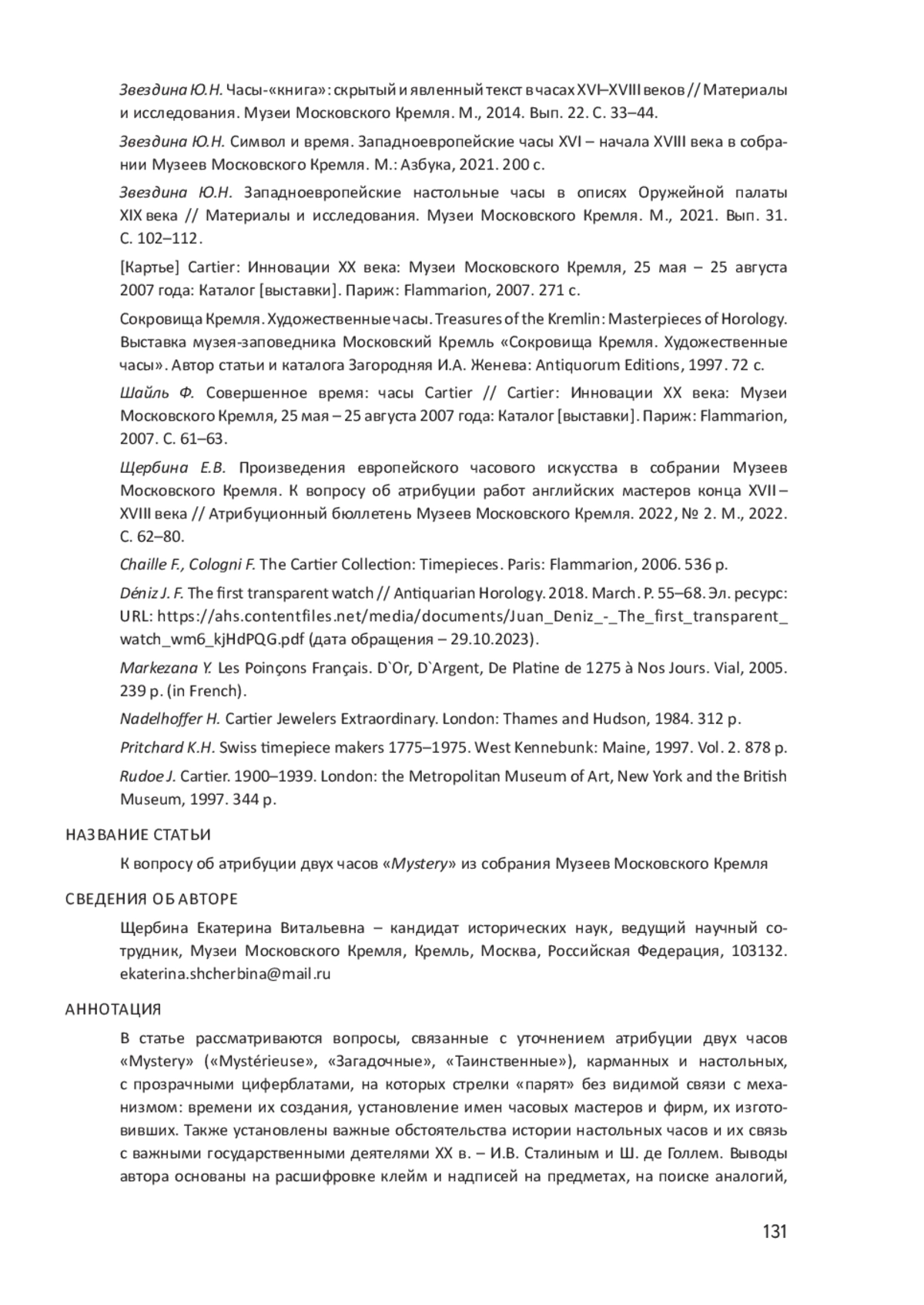 Звездина Ю.Н. Часы-«книга»: скрытый и явленный текст в часах XVI–XVIII веков // Материалы и исследования. Музеи Московского Кремля. М., 2014. Вып. 22. С. 33–44.

Звездина Ю.Н. Символ и время. Западноевропейские часы XVI – начала XVIII века в собрании Музеев Московского Кремля. М.: Азбука, 2021. 200 с.

Звездина Ю.Н. Западноевропейские настольные часы в описях Оружейной палаты XIX века // Материалы и исследования. Музеи Московского Кремля. М., 2021. Вып. 31. С. 102–112.

[Картье] Cartier: Инновации XX века: Музеи Московского Кремля, 25 мая – 25 августа 2007 года: Каталог [выставки]. Париж: Flammarion, 2007. 271 с.

Сокровища Кремля. Художественные часы. Treasures of the Kremlin: Masterpieces of Horology. Выставка музея-заповедника Московский Кремль «Сокровища Кремля. Художественные часы». Автор статьи и каталога Загородняя И.А. Женева: Antiquorum Editions, 1997. 72 с.

Шайль Ф. Совершенное время: часы Cartier // Cartier: Инновации XX века: Музеи Московского Кремля, 25 мая – 25 августа 2007 года: Каталог [выставки]. Париж: Flammarion, 2007. С. 61–63.

Щербина Е.В. Произведения европейского часового искусства в собрании Музеев Московского Кремля. К вопросу об атрибуции работ английских мастеров конца XVII – XVIII века // Атрибуционный бюллетень Музеев Московского Кремля. 2022, № 2. М., 2022. С. 62–80.

Chaille F., Cologni F. The Cartier Collection: Timepieces. Paris: Flammarion, 2006. 536 p.

Déniz J. F. The first transparent watch // Antiquarian Horology. 2018. March. P. 55–68. Эл. ресурс: URL: https://ahs.contentfiles.net/media/documents/Juan_Deniz_-_The_first_transparent_watch_wm6_kjHdPQG.pdf (дата обращения – 29.10.2023).

Markezana Y. Les Poinçons Français. D`Or, D`Argent, De Platine de 1275 à Nos Jours. Vial, 2005. 239 p. (in French).

Nadelhoffer H. Cartier Jewelers Extraordinary. London: Thames and Hudson, 1984. 312 p.

Pritchard K.H. Swiss timepiece makers 1775–1975. West Kennebunk: Maine, 1997. Vol. 2. 878 p.

Rudoe J. Cartier. 1900–1939. London: the Metropolitan Museum of Art, New York and the British Museum, 1997. 344 p.

НАЗВАНИЕ СТАТЬИ

К вопросу об атрибуции двух часов «Mystery» из собрания Музеев Московского Кремля

СВЕДЕНИЯ ОБ АВТОРЕ

Щербина Екатерина Витальевна – кандидат исторических наук, ведущий научный сотрудник, Музеи Московского Кремля, Кремль, Москва, Российская Федерация, 103132. ekaterina.shcherbina@mail.ru

АННОТАЦИЯ

В статье рассматриваются вопросы, связанные с уточнением атрибуции двух часов «Mystery» («Mystérieuse», «Загадочные», «Таинственные»), карманных и настольных, с прозрачными циферблатами, на которых стрелки «парят» без видимой связи с механизмом: времени их создания, установление имен часовых мастеров и фирм, их изготовивших. Также установлены важные обстоятельства истории настольных часов и их связь с важными государственными деятелями XX в. – И.В. Сталиным и Ш. де Голлем. Выводы автора основаны на расшифровке клейм и надписей на предметах, на поиске аналогий,

131